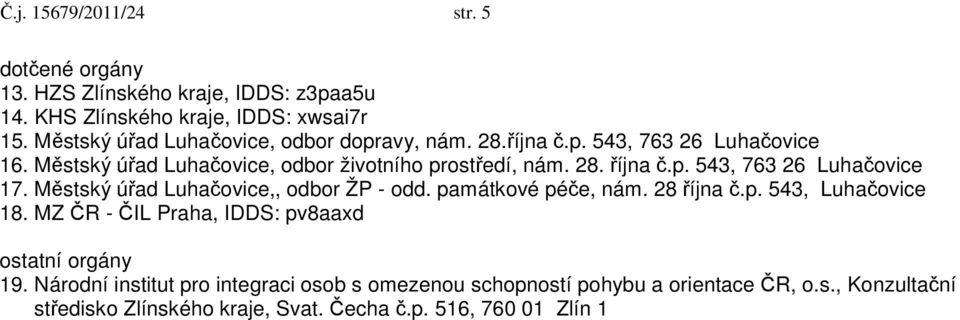 Č.j. 15679/2011/24 str. 5

dotčené orgány
13. HZS Zlínského kraje, IDDS: z3paa5u
14. KHS Zlínského kraje, IDDS: xwsai7r
15. Městský úřad Luhačovice, odbor dopravy, nám. 28.října č.p. 543, 763 26 Luhačovice
16. Městský úřad Luhačovice, odbor životního prostředí, nám. 28. října č.p. 543, 763 26 Luhačovice
17. Městský úřad Luhačovice,, odbor ŽP - odd. památkové péče, nám. 28 října č.p. 543, Luhačovice
18. MZ ČR - ČIL Praha, IDDS: pv8aaxd

ostatní orgány
19. Národní institut pro integraci osob s omezenou schopností pohybu a orientace ČR, o.s., Konzultační středisko Zlínského kraje, Svat. Čecha č.p. 516, 760 01 Zlín 1